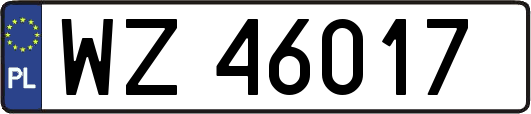 PL
WZ 46017